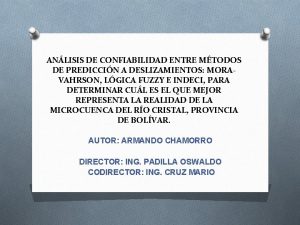 ANÁLISIS DE CONFIABILIDAD ENTRE MÉTODOS DE PREDICCIÓN A DESLIZAMIENTOS: MORA-VAHRSON, LÓGICA FUZZY E INDECI, PARA DETERMINAR CUÁL ES EL QUE MEJOR REPRESENTA LA REALIDAD DE LA MICROCUENCA DEL RÍO CRISTAL, PROVINCIA DE BOLÍVAR.

AUTOR: ARMANDO CHAMORRO

DIRECTOR: ING. PADILLA OSWALDO
CODIRECTOR: ING. CRUZ MARIO